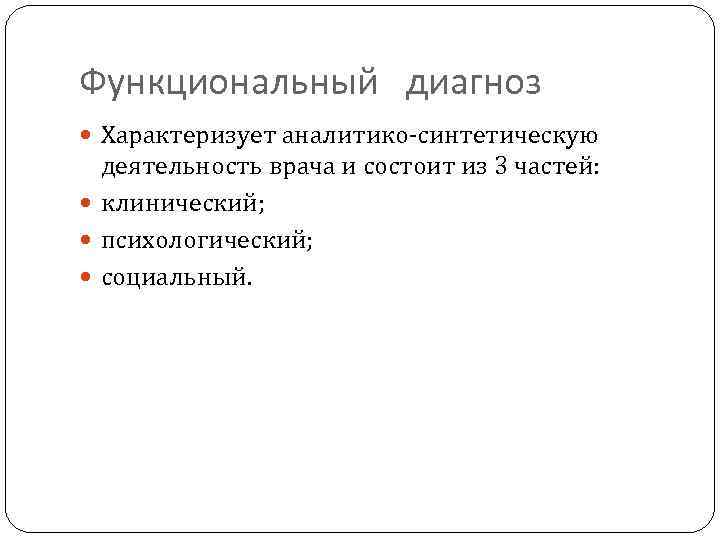 Функциональный диагноз

• Характеризует аналитико-синтетическую деятельность врача и состоит из 3 частей:
• клинический;
• психологический;
• социальный.